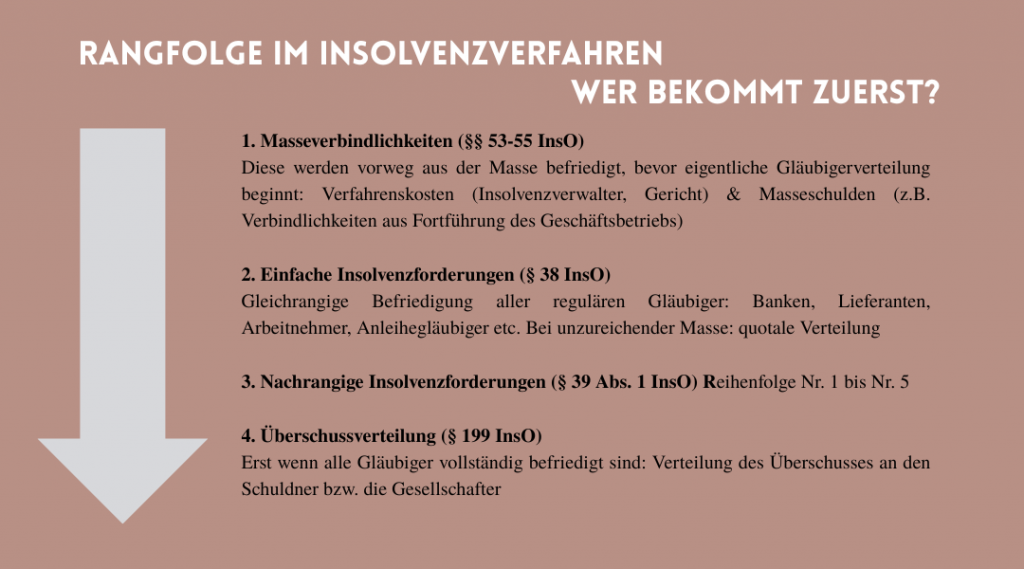 RANGFOLGE IM INSOLVENZVERFAHREN
WER BEKOMMT ZUERST?

1. Masseverbindlichkeiten (§§ 53-55 InsO)
Diese werden vorweg aus der Masse befriedigt, bevor eigentliche Gläubigerverteilung beginnt: Verfahrenskosten (Insolvenzverwalter, Gericht) & Masseschulden (z.B. Verbindlichkeiten aus Fortführung des Geschäftsbetriebs)

2. Einfache Insolvenzforderungen (§ 38 InsO)
Gleichrangige Befriedigung aller regulären Gläubiger: Banken, Lieferanten, Arbeitnehmer, Anleihegläubiger etc. Bei unzureichender Masse: quotale Verteilung

3. Nachrangige Insolvenzforderungen (§ 39 Abs. 1 InsO) Reihenfolge Nr. 1 bis Nr. 5

4. Überschussverteilung (§ 199 InsO)
Erst wenn alle Gläubiger vollständig befriedigt sind: Verteilung des Überschusses an den Schuldner bzw. die Gesellschafter